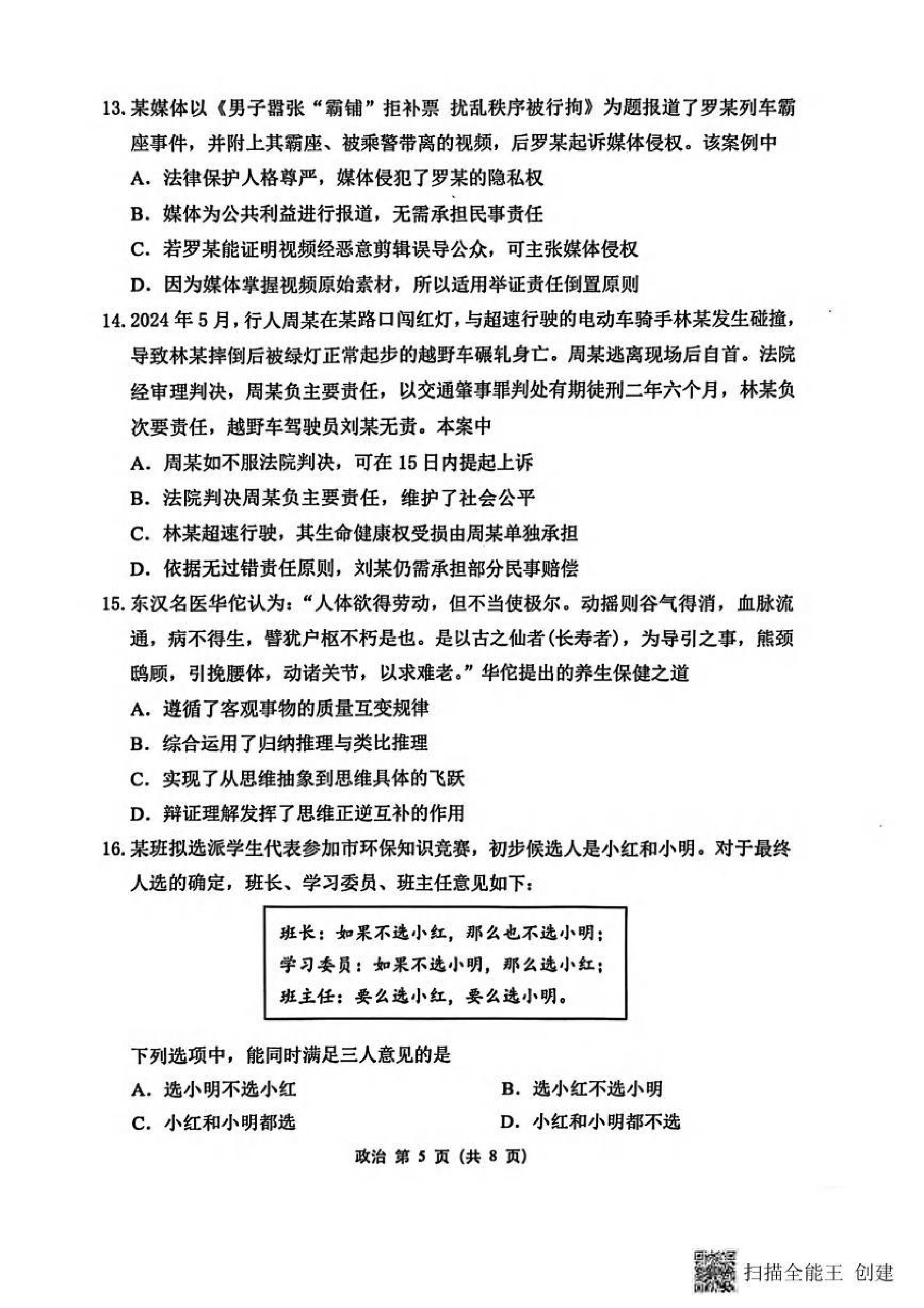 13. 某媒体以《男子嚣张“霸铺”拒补票 扰乱秩序被行拘》为题报道了罗某列车霸座事件，并附上其霸座、被乘警带离的视频，后罗某起诉媒体侵权。该案例中

A. 法律保护人格尊严，媒体侵犯了罗某的隐私权

B. 媒体为公共利益进行报道，无需承担民事责任

C. 若罗某能证明视频经恶意剪辑误导公众，可主张媒体侵权

D. 因为媒体掌握视频原始素材，所以适用举证责任倒置原则

14. 2024 年 5 月，行人周某在某路口闯红灯，与超速行驶的电动车骑手林某发生碰撞，导致林某摔倒后被绿灯正常起步的越野车碾轧身亡。周某逃离现场后自首。法院经审理判决，周某负主要责任，以交通肇事罪判处有期徒刑二年六个月，林某负次要责任，越野车驾驶员刘某无责。本案中

A. 周某如不服法院判决，可在 15 日内提起上诉

B. 法院判决周某负主要责任，维护了社会公平

C. 林某超速行驶，其生命健康权受损由周某单独承担

D. 依据无过错责任原则，刘某仍需承担部分民事赔偿

15. 东汉名医华佗认为：“人体欲得劳动，但不当使极尔。动摇则谷气得消，血脉流通，病不得生，譬犹户枢不朽是也。是以古之仙者(长寿者)，为导引之事，熊颈鸱顾，引挽腰体，动诸关节，以求难老。”华佗提出的养生保健之道

A. 遵循了客观事物的质量互变规律

B. 综合运用了归纳推理与类比推理

C. 实现了从思维抽象到思维具体的飞跃

D. 辩证理解发挥了思维正逆互补的作用

16. 某班拟选派学生代表参加市环保知识竞赛，初步候选人是小红和小明。对于最终人选的确定，班长、学习委员、班主任意见如下：

班长：如果不选小红，那么也不选小明；
学习委员：如果不选小明，那么选小红；
班主任：要么选小红，要么选小明。

下列选项中，能同时满足三人意见的是

A. 选小明不选小红
B. 选小红不选小明
C. 小红和小明都选
D. 小红和小明都不选

政治 第 5 页 (共 8 页)

扫描全能王 创建